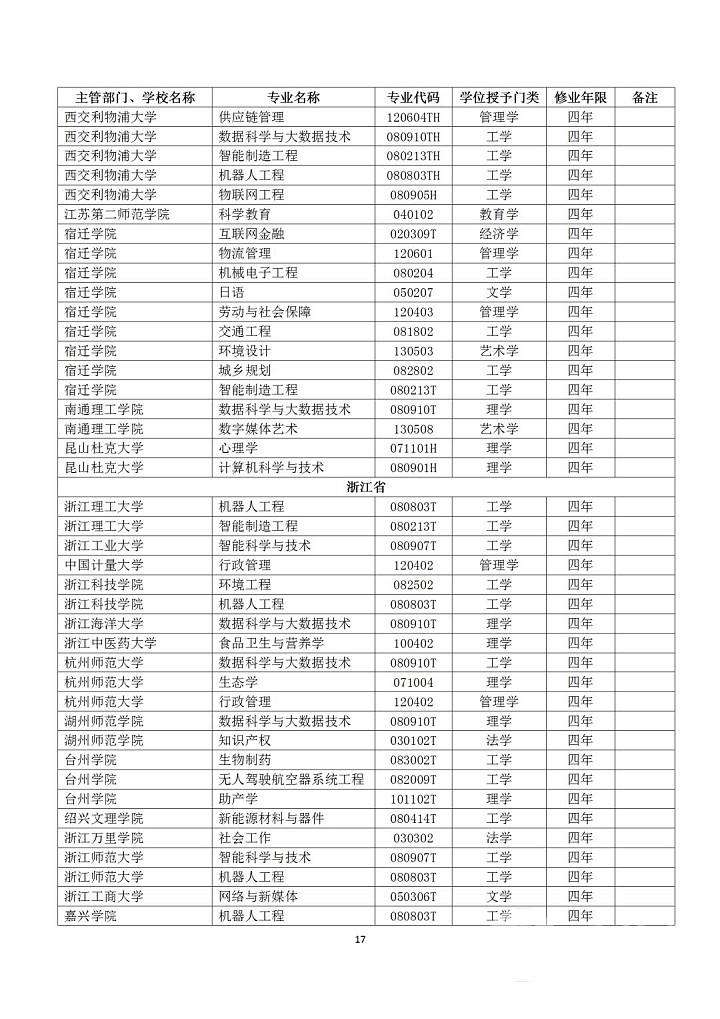 | 主管部门、学校名称 | 专业名称 | 专业代码 | 学位授予门类 | 修业年限 | 备注 |
|---|---|---|---|---|---|
| 西交利物浦大学 | 供应链管理 | 120604TH | 管理学 | 四年 | |
| 西交利物浦大学 | 数据科学与大数据技术 | 080910TH | 工学 | 四年 | |
| 西交利物浦大学 | 智能制造工程 | 080213TH | 工学 | 四年 | |
| 西交利物浦大学 | 机器人工程 | 080803TH | 工学 | 四年 | |
| 西交利物浦大学 | 物联网工程 | 080905H | 工学 | 四年 | |
| 江苏第二师范学院 | 科学教育 | 040102 | 教育学 | 四年 | |
| 宿迁学院 | 互联网金融 | 020309T | 经济学 | 四年 | |
| 宿迁学院 | 物流管理 | 120601 | 管理学 | 四年 | |
| 宿迁学院 | 机械电子工程 | 080204 | 工学 | 四年 | |
| 宿迁学院 | 日语 | 050207 | 文学 | 四年 | |
| 宿迁学院 | 劳动与社会保障 | 120403 | 管理学 | 四年 | |
| 宿迁学院 | 交通工程 | 081802 | 工学 | 四年 | |
| 宿迁学院 | 环境设计 | 130503 | 艺术学 | 四年 | |
| 宿迁学院 | 城乡规划 | 082802 | 工学 | 四年 | |
| 宿迁学院 | 智能制造工程 | 080213T | 工学 | 四年 | |
| 南通理工学院 | 数据科学与大数据技术 | 080910T | 理学 | 四年 | |
| 南通理工学院 | 数字媒体艺术 | 130508 | 艺术学 | 四年 | |
| 昆山杜克大学 | 心理学 | 071101H | 理学 | 四年 | |
| 昆山杜克大学 | 计算机科学与技术 | 080901H | 理学 | 四年 | |
| 浙江省 | | | | | |
| 浙江理工大学 | 机器人工程 | 080803T | 工学 | 四年 | |
| 浙江理工大学 | 智能制造工程 | 080213T | 工学 | 四年 | |
| 浙江工业大学 | 智能科学与技术 | 080907T | 工学 | 四年 | |
| 中国计量大学 | 行政管理 | 120402 | 管理学 | 四年 | |
| 浙江科技学院 | 环境工程 | 082502 | 工学 | 四年 | |
| 浙江科技学院 | 机器人工程 | 080803T | 工学 | 四年 | |
| 浙江海洋大学 | 数据科学与大数据技术 | 080910T | 理学 | 四年 | |
| 浙江中医药大学 | 食品卫生与营养学 | 100402 | 理学 | 四年 | |
| 杭州师范大学 | 数据科学与大数据技术 | 080910T | 工学 | 四年 | |
| 杭州师范大学 | 生态学 | 071004 | 理学 | 四年 | |
| 杭州师范大学 | 行政管理 | 120402 | 管理学 | 四年 | |
| 湖州师范学院 | 数据科学与大数据技术 | 080910T | 理学 | 四年 | |
| 湖州师范学院 | 知识产权 | 030102T | 法学 | 四年 | |
| 台州学院 | 生物制药 | 083002T | 工学 | 四年 | |
| 台州学院 | 无人驾驶航空器系统工程 | 082009T | 工学 | 四年 | |
| 台州学院 | 助产学 | 101102T | 理学 | 四年 | |
| 绍兴文理学院 | 新能源材料与器件 | 080414T | 工学 | 四年 | |
| 浙江万里学院 | 社会工作 | 030302 | 法学 | 四年 | |
| 浙江师范大学 | 智能科学与技术 | 080907T | 工学 | 四年 | |
| 浙江师范大学 | 机器人工程 | 080803T | 工学 | 四年 | |
| 浙江工商大学 | 网络与新媒体 | 050306T | 文学 | 四年 | |
| 嘉兴学院 | 机器人工程 | 080803T | 工学 | 四年 | |

17